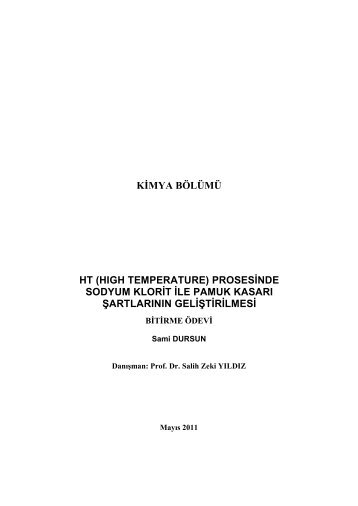 KİMYA BÖLÜMÜ

HT (HIGH TEMPERATURE) PROSESİNDE SODYUM KLORİT İLE PAMUK KASARI ŞARTLARININ GELİŞTİRİLMESİ

BİTİRME ÖDEVİ

Sami DURSUN

Danışman: Prof. Dr. Salih Zeki YILDIZ

Mayıs 2011